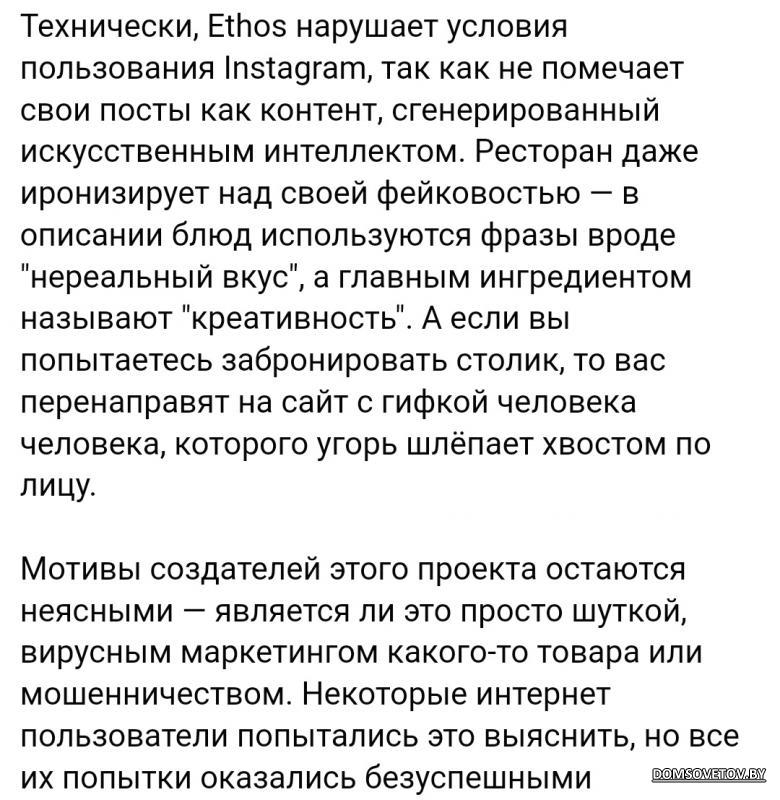 Технически, Ethos нарушает условия пользования Instagram, так как не помечает свои посты как контент, сгенерированный искусственным интеллектом. Ресторан даже иронизирует над своей фейковостью — в описании блюд используются фразы вроде "нереальный вкус", а главным ингредиентом называют "креативность". А если вы попытаетесь забронировать столик, то вас перенаправят на сайт с гифкой человека человека, которого угорь шлёпает хвостом по лицу.

Мотивы создателей этого проекта остаются неясными — является ли это просто шуткой, вирусным маркетингом какого-то товара или мошенничеством. Некоторые интернет пользователи попытались это выяснить, но все их попытки оказались безуспешными

DOMSOVETOV.BY